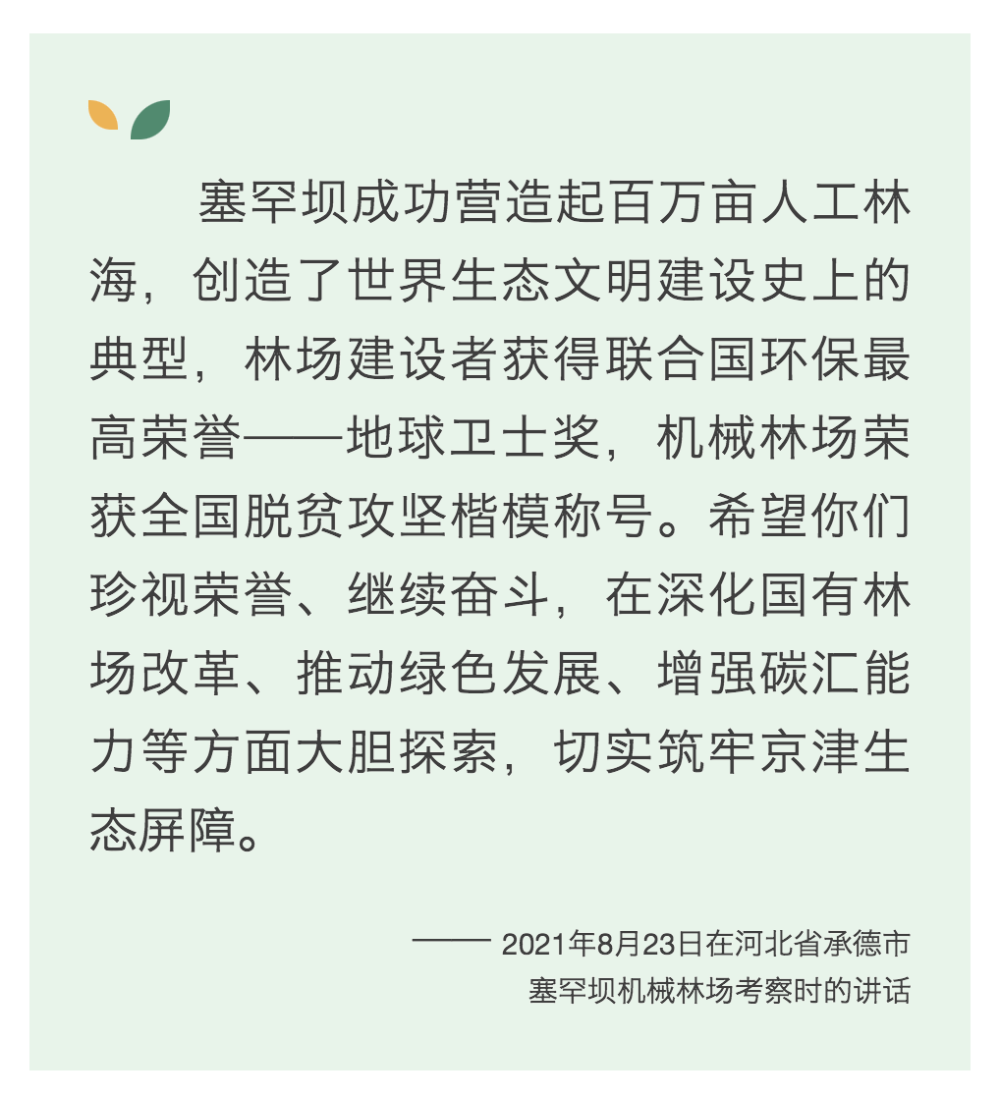 塞罕坝成功营造起百万亩人工林海，创造了世界生态文明建设史上的典型，林场建设者获得联合国环保最高荣誉——地球卫士奖，机械林场荣获全国脱贫攻坚楷模称号。希望你们珍视荣誉、继续奋斗，在深化国有林场改革、推动绿色发展、增强碳汇能力等方面大胆探索，切实筑牢京津生态屏障。

——2021年8月23日在河北省承德市
塞罕坝机械林场考察时的讲话